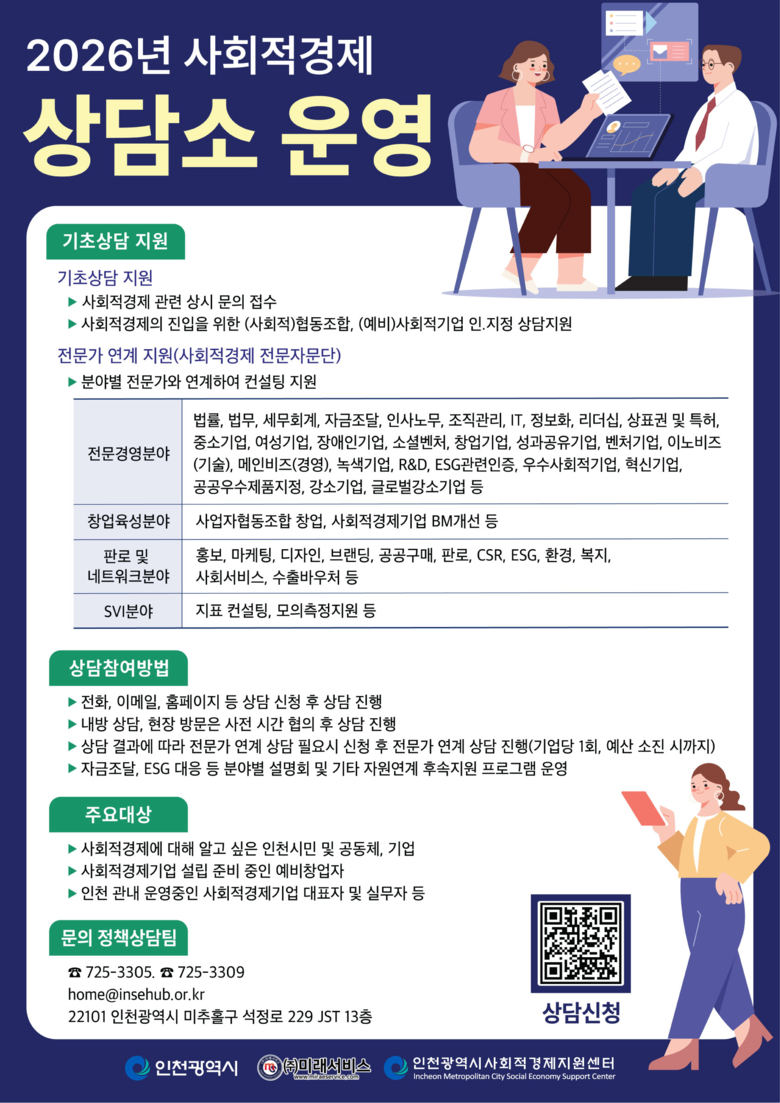 2026년 사회적경제

상담소 운영

기초상담 지원

기초상담 지원

▶ 사회적경제 관련 상시 문의 접수

▶ 사회적경제의 진입을 위한 (사회적)협동조합, (예비)사회적기업 인.지정 상담지원

전문가 연계 지원(사회적경제 전문자문단)

▶ 분야별 전문가와 연계하여 컨설팅 지원

| 전문경영분야 | 법률, 법무, 세무회계, 자금조달, 인사노무, 조직관리, IT, 정보화, 리더십, 상표권 및 특허, 중소기업, 여성기업, 장애인기업, 소셜벤처, 창업기업, 성과공유기업, 벤처기업, 이노비즈(기술), 메인비즈(경영), 녹색기업, R&D, ESG관련인증, 우수사회적기업, 혁신기업, 공공우수제품지정, 강소기업, 글로벌강소기업 등 |
|---|---|
| 창업육성분야 | 사업자협동조합 창업, 사회적경제기업 BM개선 등 |
| 판로 및 네트워크분야 | 홍보, 마케팅, 디자인, 브랜딩, 공공구매, 판로, CSR, ESG, 환경, 복지, 사회서비스, 수출바우처 등 |
| SVI분야 | 지표 컨설팅, 모의측정지원 등 |

상담참여방법

▶ 전화, 이메일, 홈페이지 등 상담 신청 후 상담 진행

▶ 내방 상담, 현장 방문은 사전 시간 협의 후 상담 진행

▶ 상담 결과에 따라 전문가 연계 상담 필요시 신청 후 전문가 연계 상담 진행(기업당 1회, 예산 소진 시까지)

▶ 자금조달, ESG 대응 등 분야별 설명회 및 기타 자원연계 후속지원 프로그램 운영

주요대상

▶ 사회적경제에 대해 알고 싶은 인천시민 및 공동체, 기업

▶ 사회적경제기업 설립 준비 중인 예비창업자

▶ 인천 관내 운영중인 사회적경제기업 대표자 및 실무자 등

문의 정책상담팀

☎ 725-3305. ☎ 725-3309
home@insehub.or.kr
22101 인천광역시 미추홀구 석정로 229 JST 13층

상담신청

인천광역시

㈜미래서비스

인천광역시사회적경제지원센터
Incheon Metropolitan City Social Economy Support Center